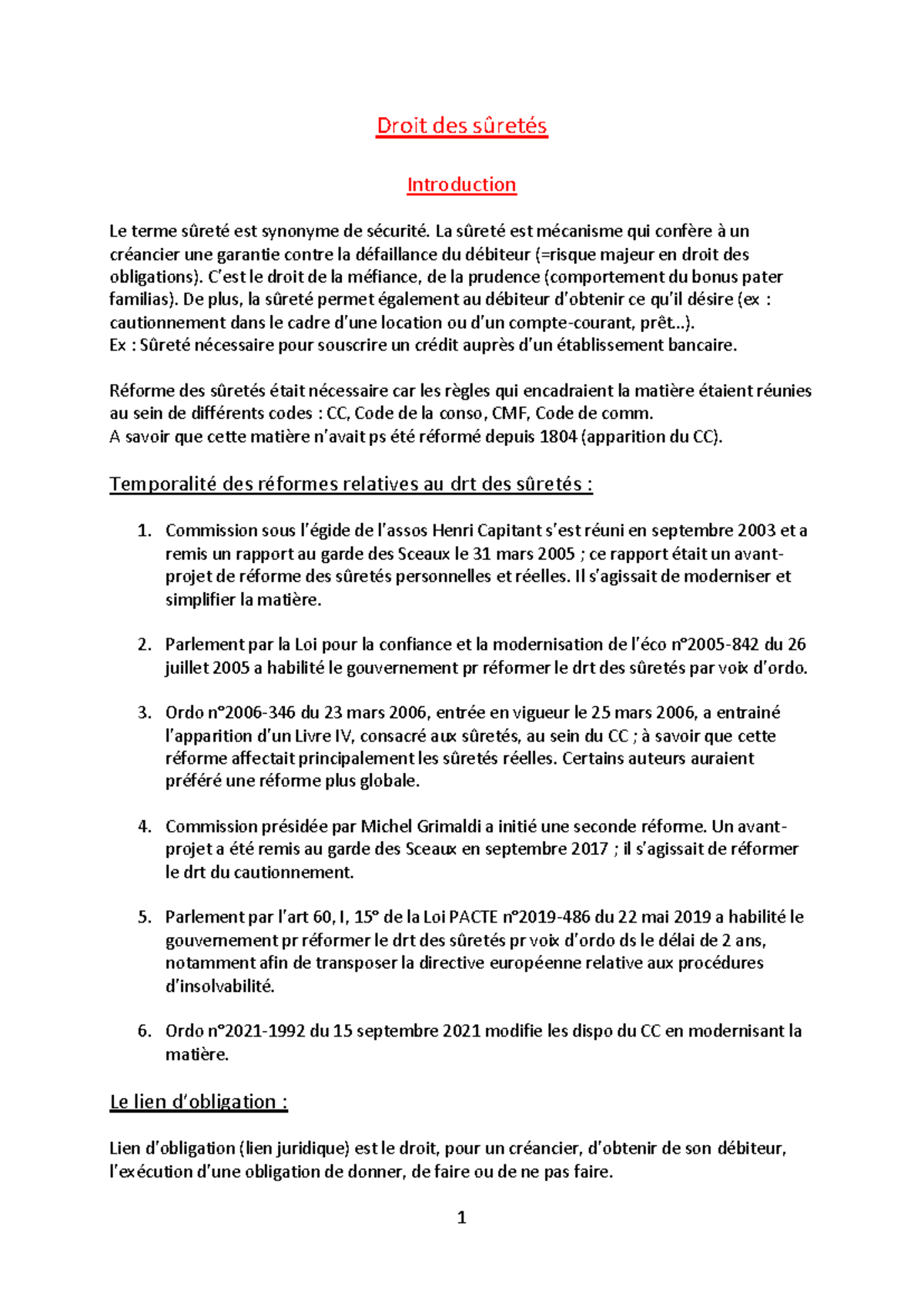 Droit des sûretés

Introduction

Le terme sûreté est synonyme de sécurité. La sûreté est mécanisme qui confère à un créancier une garantie contre la défaillance du débiteur (=risque majeur en droit des obligations). C'est le droit de la méfiance, de la prudence (comportement du bonus pater familias). De plus, la sûreté permet également au débiteur d'obtenir ce qu'il désire (ex : cautionnement dans le cadre d'une location ou d'un compte-courant, prêt…).
Ex : Sûreté nécessaire pour souscrire un crédit auprès d'un établissement bancaire.

Réforme des sûretés était nécessaire car les règles qui encadraient la matière étaient réunies au sein de différents codes : CC, Code de la conso, CMF, Code de comm.
A savoir que cette matière n'avait ps été réformé depuis 1804 (apparition du CC).

Temporalité des réformes relatives au drt des sûretés :

1. Commission sous l'égide de l'assos Henri Capitant s'est réuni en septembre 2003 et a remis un rapport au garde des Sceaux le 31 mars 2005 ; ce rapport était un avant-projet de réforme des sûretés personnelles et réelles. Il s'agissait de moderniser et simplifier la matière.

2. Parlement par la Loi pour la confiance et la modernisation de l'éco n°2005-842 du 26 juillet 2005 a habilité le gouvernement pr réformer le drt des sûretés par voix d'ordo.

3. Ordo n°2006-346 du 23 mars 2006, entrée en vigueur le 25 mars 2006, a entrainé l'apparition d'un Livre IV, consacré aux sûretés, au sein du CC ; à savoir que cette réforme affectait principalement les sûretés réelles. Certains auteurs auraient préféré une réforme plus globale.

4. Commission présidée par Michel Grimaldi a initié une seconde réforme. Un avant-projet a été remis au garde des Sceaux en septembre 2017 ; il s'agissait de réformer le drt du cautionnement.

5. Parlement par l'art 60, I, 15° de la Loi PACTE n°2019-486 du 22 mai 2019 a habilité le gouvernement pr réformer le drt des sûretés pr voix d'ordo ds le délai de 2 ans, notamment afin de transposer la directive européenne relative aux procédures d'insolvabilité.

6. Ordo n°2021-1992 du 15 septembre 2021 modifie les dispo du CC en modernisant la matière.

Le lien d'obligation :

Lien d'obligation (lien juridique) est le droit, pour un créancier, d'obtenir de son débiteur, l'exécution d'une obligation de donner, de faire ou de ne pas faire.

1